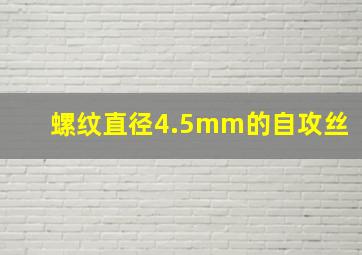 螺纹直径4.5mm的自攻丝